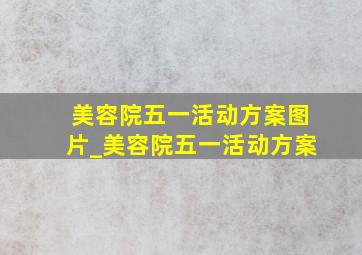 美容院五一活动方案图片_美容院五一活动方案